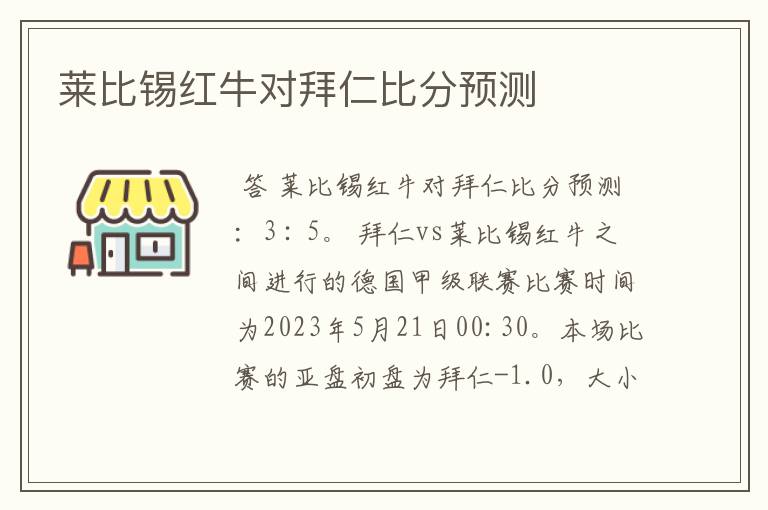 莱比锡红牛对拜仁比分预测

答 莱比锡红牛对拜仁比分预测：3：5。拜仁vs莱比锡红牛之间进行的德国甲级联赛比赛时间为2023年5月21日00:30。本场比赛的亚盘初盘为拜仁-1.0，大小